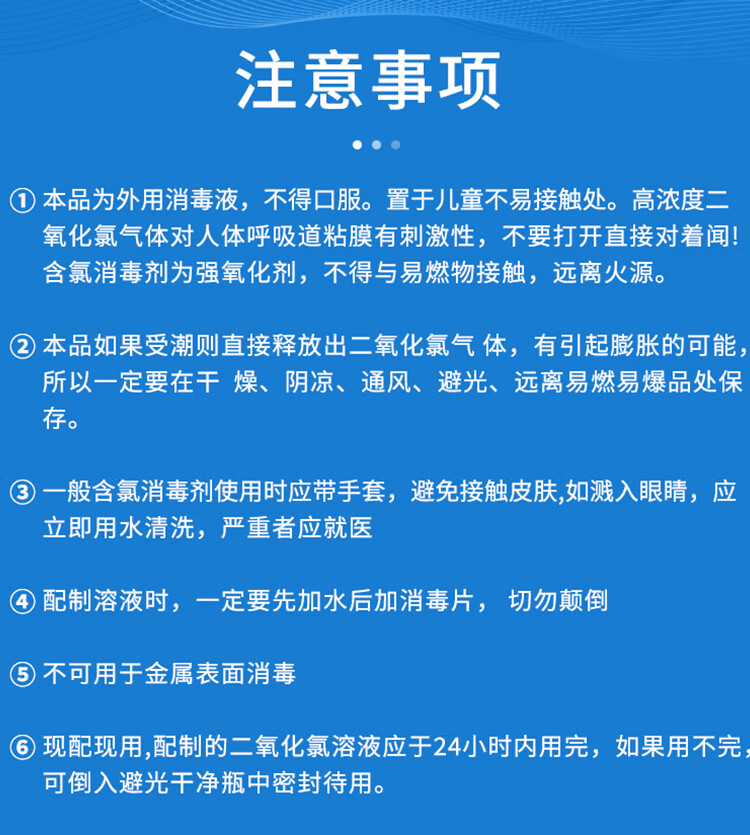 注意事项

① 本品为外用消毒液，不得口服。置于儿童不易接触处。高浓度二氧化氯气体对人体呼吸道粘膜有刺激性，不要打开直接对着闻！含氯消毒剂为强氧化剂，不得与易燃物接触，远离火源。

② 本品如果受潮则直接释放出二氧化氯气 体，有引起膨胀的可能，所以一定要在干 燥、阴凉、通风、避光、远离易燃易爆品处保存。

③ 一般含氯消毒剂使用时应带手套，避免接触皮肤,如溅入眼睛，应立即用水清洗，严重者应就医

④ 配制溶液时，一定要先加水后加消毒片， 切勿颠倒

⑤ 不可用于金属表面消毒

⑥ 现配现用,配制的二氧化氯溶液应于24小时内用完，如果用不完，可倒入避光干净瓶中密封待用。